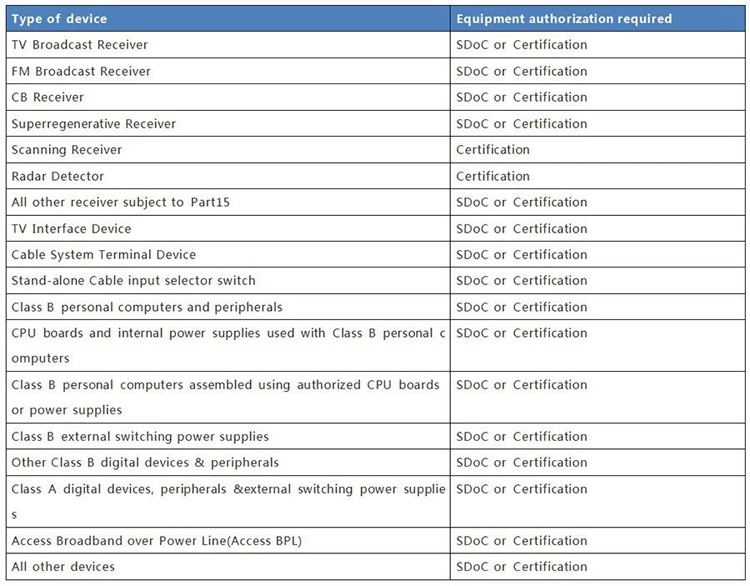 | Type of device | Equipment authorization required |
|---|---|
| TV Broadcast Receiver | SDoC or Certification |
| FM Broadcast Receiver | SDoC or Certification |
| CB Receiver | SDoC or Certification |
| Superregenerative Receiver | SDoC or Certification |
| Scanning Receiver | Certification |
| Radar Detector | Certification |
| All other receiver subject to Part15 | SDoC or Certification |
| TV Interface Device | SDoC or Certification |
| Cable System Terminal Device | SDoC or Certification |
| Stand-alone Cable input selector switch | SDoC or Certification |
| Class B personal computers and peripherals | SDoC or Certification |
| CPU boards and internal power supplies used with Class B personal c omputers | SDoC or Certification |
| Class B personal computers assembled using authorized CPU boards or power supplies | SDoC or Certification |
| Class B external switching power supplies | SDoC or Certification |
| Other Class B digital devices & peripherals | SDoC or Certification |
| Class A digital devices, peripherals &external switching power supplie s | SDoC or Certification |
| Access Broadband over Power Line(Access BPL) | SDoC or Certification |
| All other devices | SDoC or Certification |